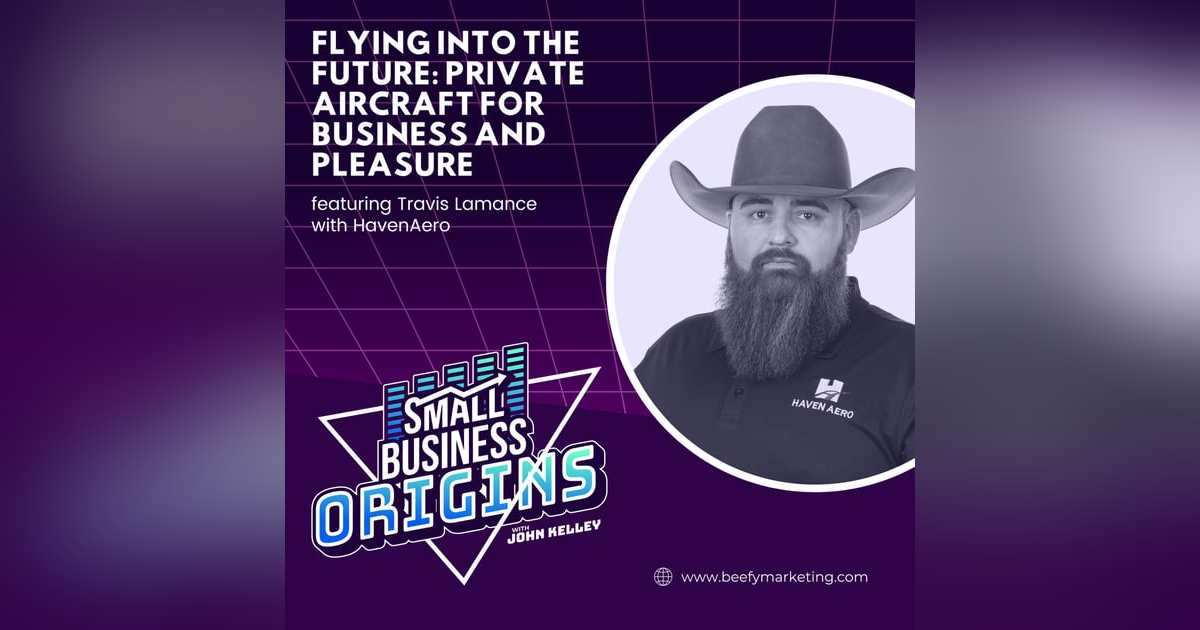 FLYING INTO THE FUTURE: PRIVATE AIRCRAFT FOR BUSINESS AND PLEASURE

featuring Travis Lamance with HavenAero

HAVEN AERO

SMALL BUSINESS ORIGINS

WITH JOHN KELLEY

www.beefymarketing.com